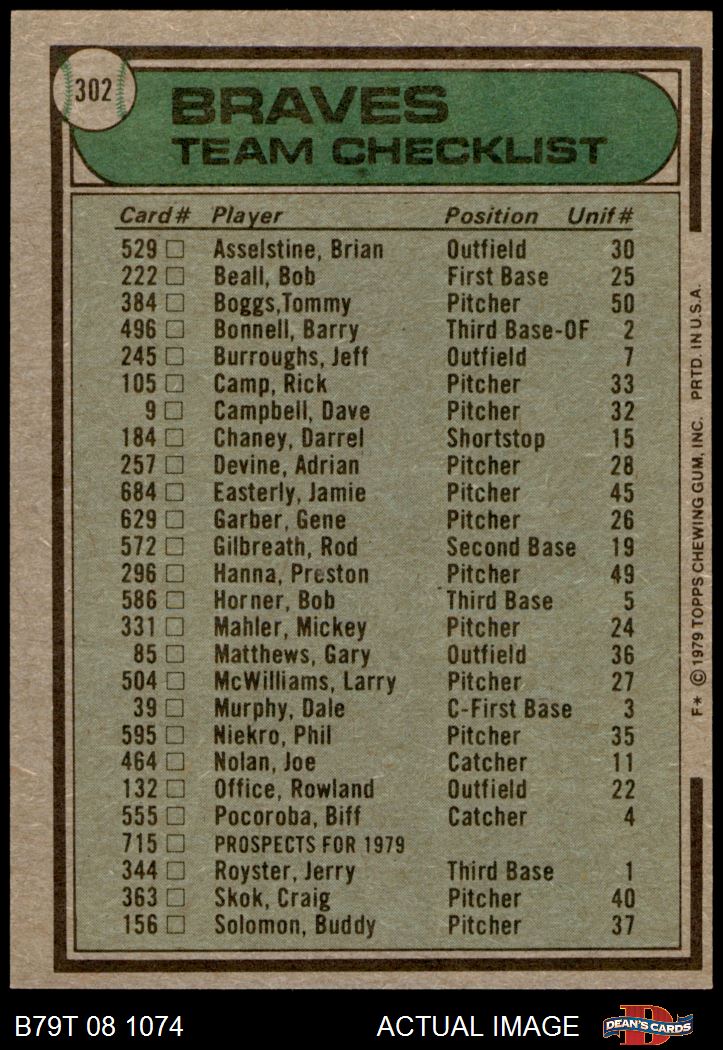 302

BRAVES
TEAM CHECKLIST

| Card# | Player | Position | Unif# |
|---|---|---|---|
| 529 ☐ | Asselstine, Brian | Outfield | 30 |
| 222 ☐ | Beall, Bob | First Base | 25 |
| 384 ☐ | Boggs,Tommy | Pitcher | 50 |
| 496 ☐ | Bonnell, Barry | Third Base-OF | 2 |
| 245 ☐ | Burroughs, Jeff | Outfield | 7 |
| 105 ☐ | Camp, Rick | Pitcher | 33 |
| 9 ☐ | Campbell, Dave | Pitcher | 32 |
| 184 ☐ | Chaney, Darrel | Shortstop | 15 |
| 257 ☐ | Devine, Adrian | Pitcher | 28 |
| 684 ☐ | Easterly, Jamie | Pitcher | 45 |
| 629 ☐ | Garber, Gene | Pitcher | 26 |
| 572 ☐ | Gilbreath, Rod | Second Base | 19 |
| 296 ☐ | Hanna, Preston | Pitcher | 49 |
| 586 ☐ | Horner, Bob | Third Base | 5 |
| 331 ☐ | Mahler, Mickey | Pitcher | 24 |
| 85 ☐ | Matthews, Gary | Outfield | 36 |
| 504 ☐ | McWilliams, Larry | Pitcher | 27 |
| 39 ☐ | Murphy, Dale | C-First Base | 3 |
| 595 ☐ | Niekro, Phil | Pitcher | 35 |
| 464 ☐ | Nolan, Joe | Catcher | 11 |
| 132 ☐ | Office, Rowland | Outfield | 22 |
| 555 ☐ | Pocoroba, Biff | Catcher | 4 |
| 715 ☐ | PROSPECTS FOR 1979 | | |
| 344 ☐ | Royster, Jerry | Third Base | 1 |
| 363 ☐ | Skok, Craig | Pitcher | 40 |
| 156 ☐ | Solomon, Buddy | Pitcher | 37 |

F* © 1979 TOPPS CHEWING GUM, INC. PRTD. IN U.S.A.

B79T 08 1074 ACTUAL IMAGE DEAN'S CARDS